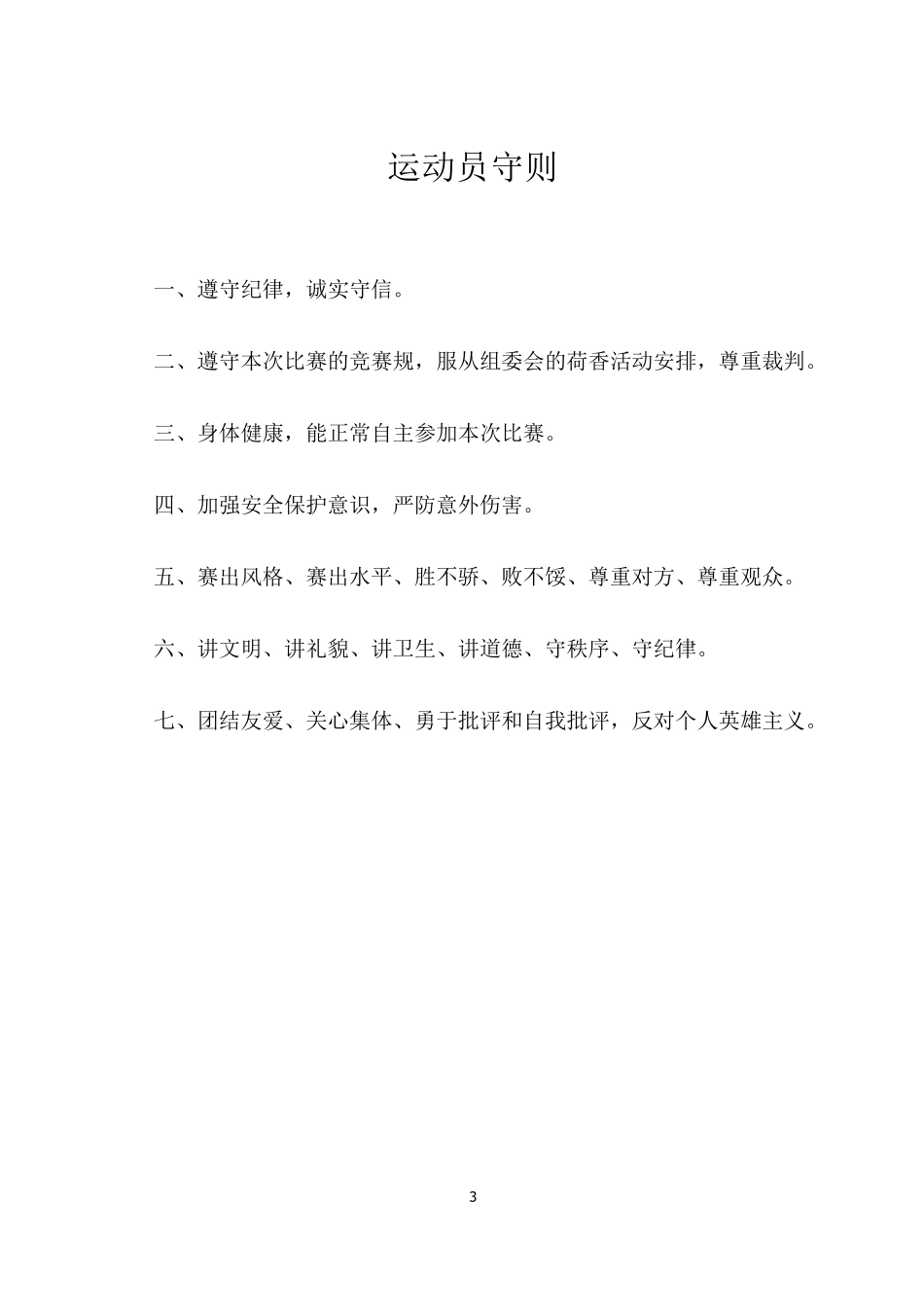 运动员守则

一、遵守纪律，诚实守信。

二、遵守本次比赛的竞赛规，服从组委会的荷香活动安排，尊重裁判。

三、身体健康，能正常自主参加本次比赛。

四、加强安全保护意识，严防意外伤害。

五、赛出风格、赛出水平、胜不骄、败不馁、尊重对方、尊重观众。

六、讲文明、讲礼貌、讲卫生、讲道德、守秩序、守纪律。

七、团结友爱、关心集体、勇于批评和自我批评，反对个人英雄主义。

3